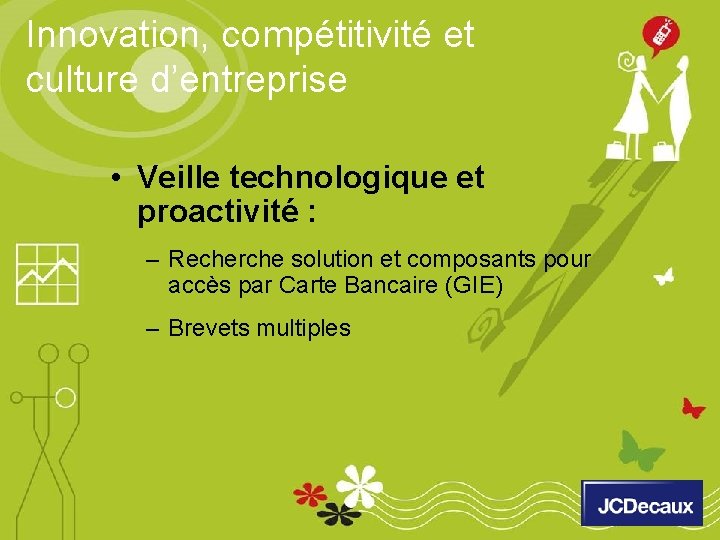 Innovation, compétitivité et culture d'entreprise

• Veille technologique et proactivité :

– Recherche solution et composants pour accès par Carte Bancaire (GIE)

– Brevets multiples

JCDecaux